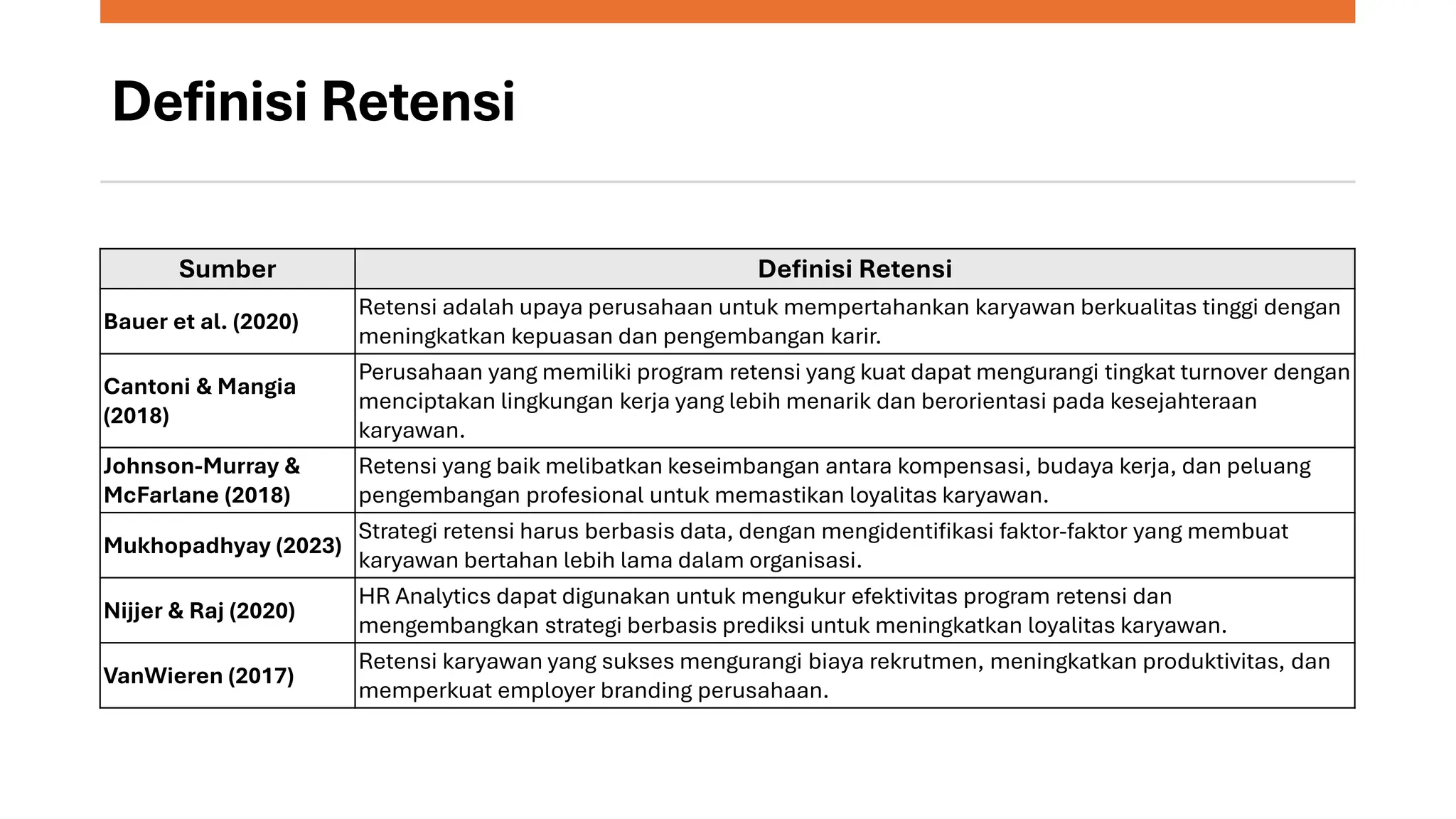 Definisi Retensi

| Sumber | Definisi Retensi |
|---|---|
| Bauer et al. (2020) | Retensi adalah upaya perusahaan untuk mempertahankan karyawan berkualitas tinggi dengan meningkatkan kepuasan dan pengembangan karir. |
| Cantoni & Mangia (2018) | Perusahaan yang memiliki program retensi yang kuat dapat mengurangi tingkat turnover dengan menciptakan lingkungan kerja yang lebih menarik dan berorientasi pada kesejahteraan karyawan. |
| Johnson-Murray & McFarlane (2018) | Retensi yang baik melibatkan keseimbangan antara kompensasi, budaya kerja, dan peluang pengembangan profesional untuk memastikan loyalitas karyawan. |
| Mukhopadhyay (2023) | Strategi retensi harus berbasis data, dengan mengidentifikasi faktor-faktor yang membuat karyawan bertahan lebih lama dalam organisasi. |
| Nijjer & Raj (2020) | HR Analytics dapat digunakan untuk mengukur efektivitas program retensi dan mengembangkan strategi berbasis prediksi untuk meningkatkan loyalitas karyawan. |
| VanWieren (2017) | Retensi karyawan yang sukses mengurangi biaya rekrutmen, meningkatkan produktivitas, dan memperkuat employer branding perusahaan. |